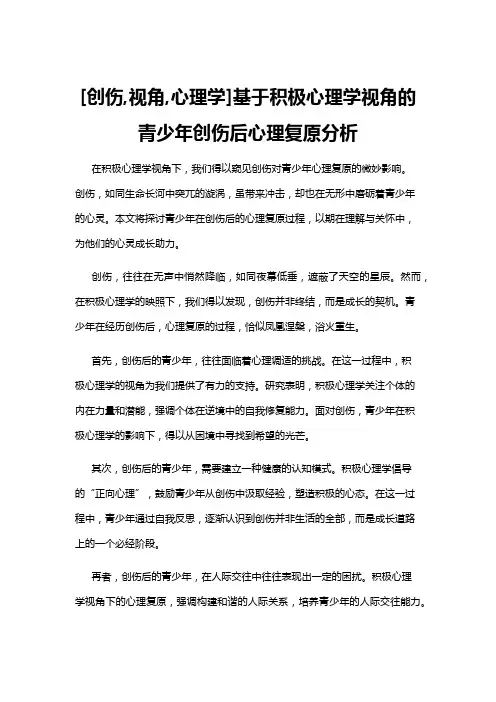 [创伤,视角,心理学]基于积极心理学视角的青少年创伤后心理复原分析

在积极心理学视角下，我们得以窥见创伤对青少年心理复原的微妙影响。创伤，如同生命长河中突兀的漩涡，虽带来冲击，却也在无形中磨砺着青少年的心灵。本文将探讨青少年在创伤后的心理复原过程，以期在理解与关怀中，为他们的心灵成长助力。

创伤，往往在无声中悄然降临，如同夜幕低垂，遮蔽了天空的星辰。然而，在积极心理学的映照下，我们得以发现，创伤并非终结，而是成长的契机。青少年在经历创伤后，心理复原的过程，恰似凤凰涅槃，浴火重生。

首先，创伤后的青少年，往往面临着心理调适的挑战。在这一过程中，积极心理学的视角为我们提供了有力的支持。研究表明，积极心理学关注个体的内在力量和潜能，强调个体在逆境中的自我修复能力。面对创伤，青少年在积极心理学的影响下，得以从困境中寻找到希望的光芒。

其次，创伤后的青少年，需要建立一种健康的认知模式。积极心理学倡导的“正向心理”，鼓励青少年从创伤中汲取经验，塑造积极的心态。在这一过程中，青少年通过自我反思，逐渐认识到创伤并非生活的全部，而是成长道路上的一个必经阶段。

再者，创伤后的青少年，在人际交往中往往表现出一定的困扰。积极心理学视角下的心理复原，强调构建和谐的人际关系，培养青少年的人际交往能力。